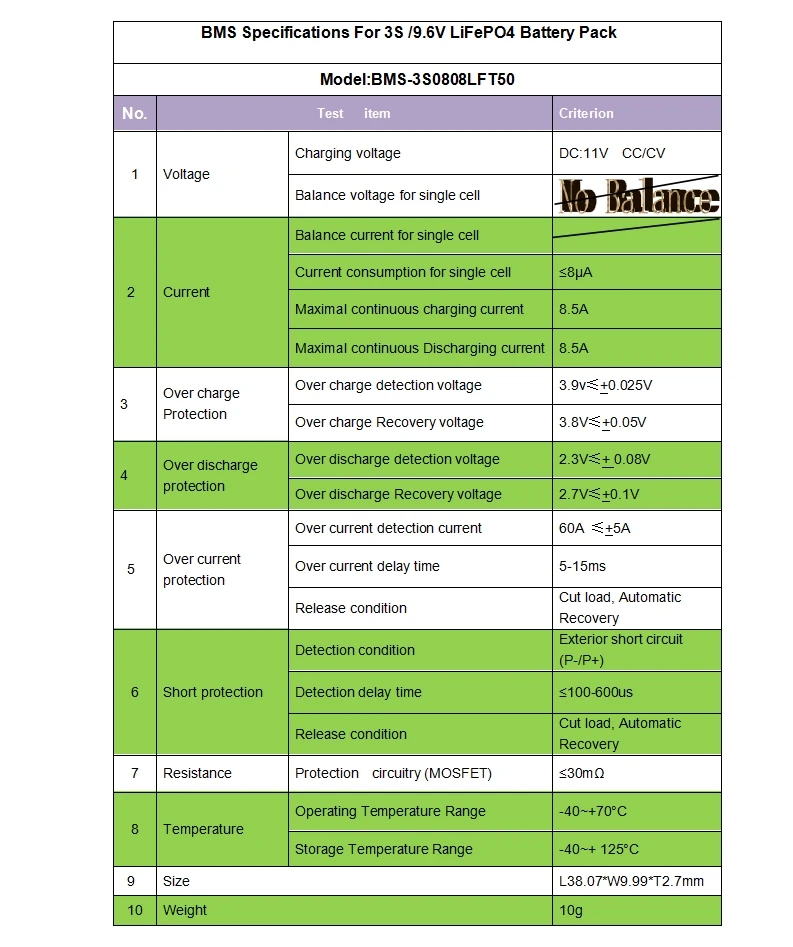 BMS Specifications For 3S /9.6V LiFePO4 Battery Pack

Model:BMS-3S0808LFT50

| No. | Test item | | Criterion |
|---|---|---|---|
| 1 | Voltage | Charging voltage | DC:11V CC/CV |
| | | Balance voltage for single cell | No Balance |
| 2 | Current | Balance current for single cell | |
| | | Current consumption for single cell | ≤8μA |
| | | Maximal continuous charging current | 8.5A |
| | | Maximal continuous Discharging current | 8.5A |
| 3 | Over charge Protection | Over charge detection voltage | 3.9v≤±0.025V |
| | | Over charge Recovery voltage | 3.8V≤±0.05V |
| 4 | Over discharge protection | Over discharge detection voltage | 2.3V≤± 0.08V |
| | | Over discharge Recovery voltage | 2.7V≤±0.1V |
| 5 | Over current protection | Over current detection current | 60A ≤±5A |
| | | Over current delay time | 5-15ms |
| | | Release condition | Cut load, Automatic Recovery |
| 6 | Short protection | Detection condition | Exterior short circuit (P-/P+) |
| | | Detection delay time | ≤100-600us |
| | | Release condition | Cut load, Automatic Recovery |
| 7 | Resistance | Protection circuitry (MOSFET) | ≤30mΩ |
| 8 | Temperature | Operating Temperature Range | -40~+70°C |
| | | Storage Temperature Range | -40~+ 125°C |
| 9 | Size | | L38.07*W9.99*T2.7mm |
| 10 | Weight | | 10g |